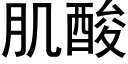 肌酸